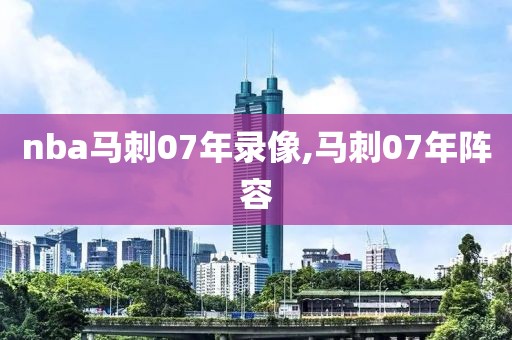 nba马刺07年录像,马刺07年阵容